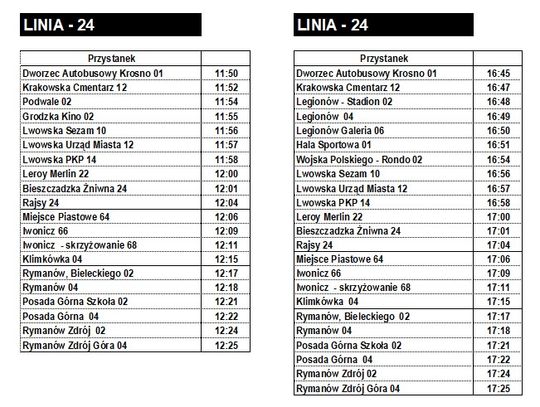 LINIA - 24

| Przystanek | |
|---|---|
| Dworzec Autobusowy Krosno 01 | 11:50 |
| Krakowska Cmentarz 12 | 11:52 |
| Podwale 02 | 11:54 |
| Grodzka Kino 02 | 11:55 |
| Lwowska Sezam 10 | 11:56 |
| Lwowska Urząd Miasta 12 | 11:57 |
| Lwowska PKP 14 | 11:58 |
| Leroy Merlin 22 | 12:00 |
| Bieszczadzka Żniwna 24 | 12:01 |
| Rajsy 24 | 12:04 |
| Miejsce Piastowe 64 | 12:06 |
| Iwonicz 66 | 12:09 |
| Iwonicz - skrzyżowanie 68 | 12:11 |
| Klimkówka 04 | 12:15 |
| Rymanów, Bieleckiego 02 | 12:17 |
| Rymanów 04 | 12:18 |
| Posada Górna Szkoła 02 | 12:21 |
| Posada Górna 04 | 12:22 |
| Rymanów Zdrój 02 | 12:24 |
| Rymanów Zdrój Góra 04 | 12:25 |

LINIA - 24

| Przystanek | |
|---|---|
| Dworzec Autobusowy Krosno 01 | 16:45 |
| Krakowska Cmentarz 12 | 16:47 |
| Legionów - Stadion 02 | 16:48 |
| Legionów 04 | 16:49 |
| Legionów Galeria 06 | 16:50 |
| Hala Sportowa 01 | 16:51 |
| Wojska Polskiego - Rondo 02 | 16:54 |
| Lwowska Sezam 10 | 16:56 |
| Lwowska Urząd Miasta 12 | 16:57 |
| Lwowska PKP 14 | 16:58 |
| Leroy Merlin 22 | 17:00 |
| Bieszczadzka Żniwna 24 | 17:01 |
| Rajsy 24 | 17:04 |
| Miejsce Piastowe 64 | 17:06 |
| Iwonicz 66 | 17:09 |
| Iwonicz - skrzyżowanie 68 | 17:11 |
| Klimkówka 04 | 17:15 |
| Rymanów, Bieleckiego 02 | 17:17 |
| Rymanów 04 | 17:18 |
| Posada Górna Szkoła 02 | 17:21 |
| Posada Górna 04 | 17:22 |
| Rymanów Zdrój 02 | 17:24 |
| Rymanów Zdrój Góra 04 | 17:25 |